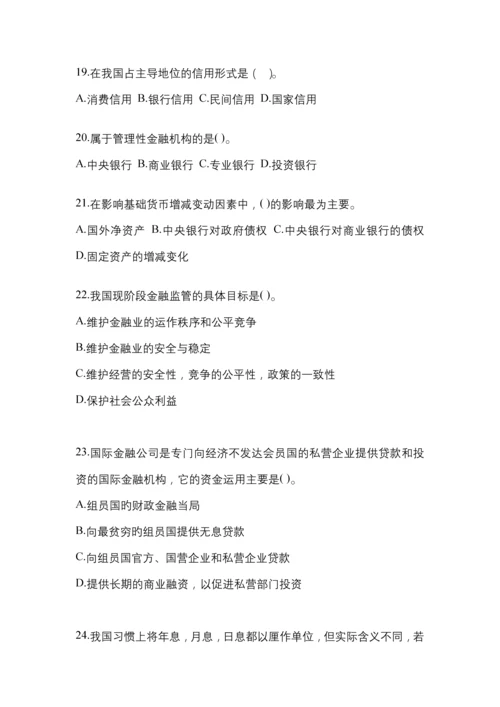 19.在我国占主导地位的信用形式是（　）。

A.消费信用 B.银行信用 C.民间信用 D.国家信用

20.属于管理性金融机构的是()。

A.中央银行 B.商业银行 C.专业银行 D.投资银行

21.在影响基础货币增减变动因素中，()的影响最为主要。

A.国外净资产 B.中央银行对政府债权 C.中央银行对商业银行的债权

D.固定资产的增减变化

22.我国现阶段金融监管的具体目标是()。

A.维护金融业的运作秩序和公平竞争

B.维护金融业的安全与稳定

C.维护经营的安全性，竞争的公平性，政策的一致性

D.保护社会公众利益

23.国际金融公司是专门向经济不发达会员国的私营企业提供贷款和投资的国际金融机构，它的资金运用主要是()。

A.组员国的财政金融当局

B.向最贫穷的组员国提供无息贷款

C.向组员国官方、国营企业和私营企业贷款

D.提供长期的商业融资，以促进私营部门投资

24.我国习惯上将年息，月息，日息都以厘作单位，但实际含义不同，若